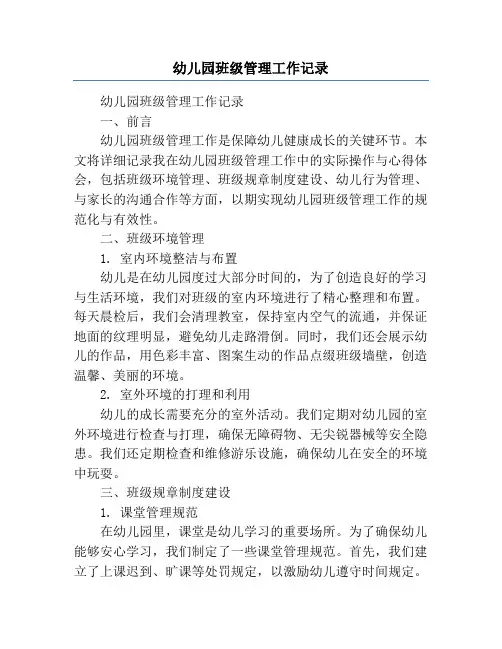 幼儿园班级管理工作记录

幼儿园班级管理工作记录

一、前言

幼儿园班级管理工作是保障幼儿健康成长的关键环节。本文将详细记录我在幼儿园班级管理工作中的实际操作与心得体会，包括班级环境管理、班级规章制度建设、幼儿行为管理、与家长的沟通合作等方面，以期实现幼儿园班级管理工作的规范化与有效性。

二、班级环境管理

1. 室内环境整洁与布置

幼儿是在幼儿园度过大部分时间的，为了创造良好的学习与生活环境，我们对班级的室内环境进行了精心整理和布置。每天晨检后，我们会清理教室，保持室内空气的流通，并保证地面的纹理明显，避免幼儿走路滑倒。同时，我们还会展示幼儿的作品，用色彩丰富、图案生动的作品点缀班级墙壁，创造温馨、美丽的环境。

2. 室外环境的打理和利用

幼儿的成长需要充分的室外活动。我们定期对幼儿园的室外环境进行检查与打理，确保无障碍物、无尖锐器械等安全隐患。我们还定期检查和维修游乐设施，确保幼儿在安全的环境中玩耍。

三、班级规章制度建设

1. 课堂管理规范

在幼儿园里，课堂是幼儿学习的重要场所。为了确保幼儿能够安心学习，我们制定了一些课堂管理规范。首先，我们建立了上课迟到、旷课等处罚规定，以激励幼儿遵守时间规定。